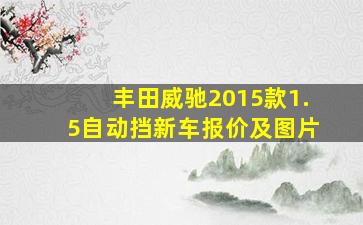 丰田威驰2015款1.5自动挡新车报价及图片